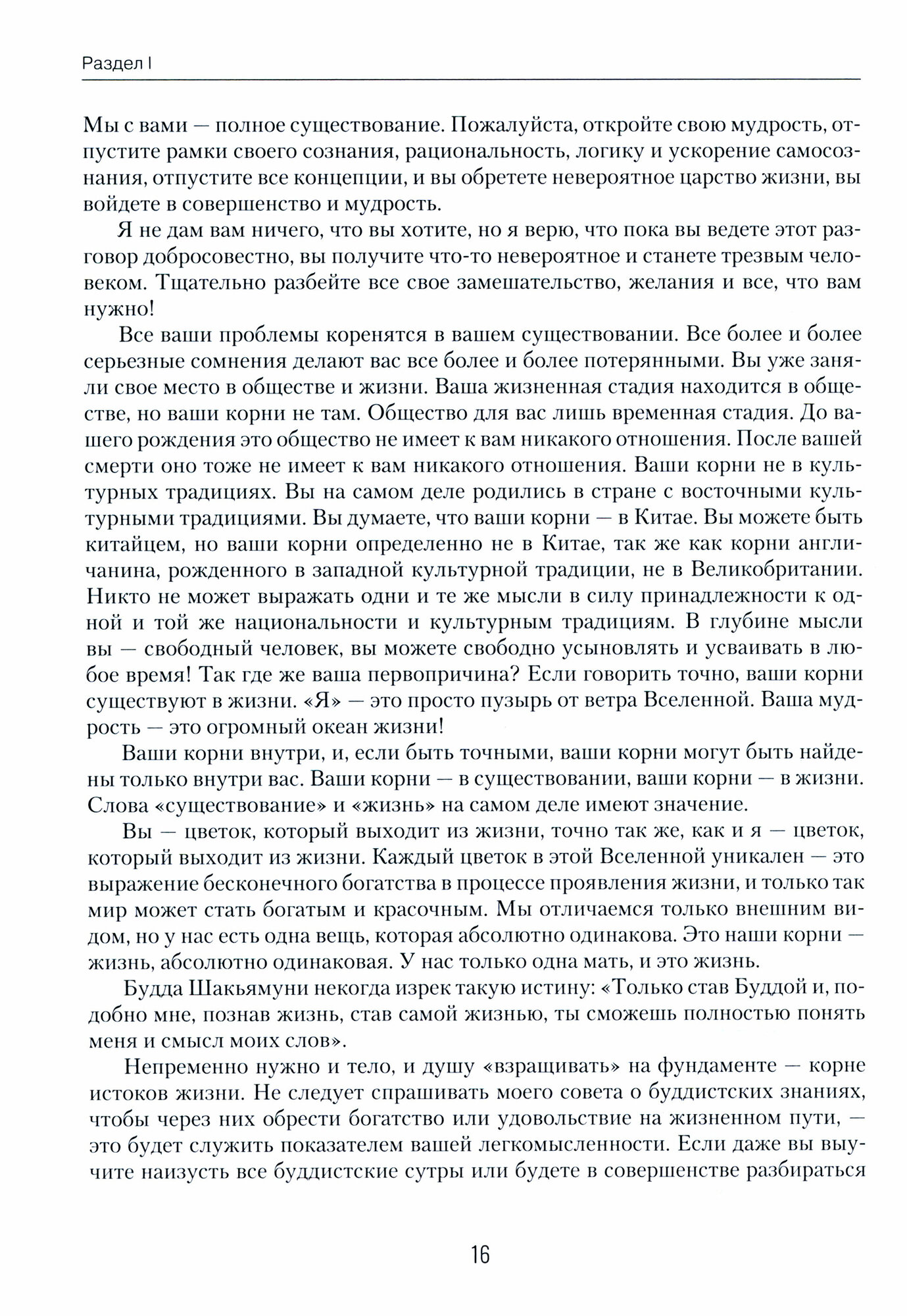 Раздел I

Мы с вами — полное существование. Пожалуйста, откройте свою мудрость, отпустите рамки своего сознания, рациональность, логику и ускорение самосознания, отпустите все концепции, и вы обретете невероятное царство жизни, вы войдете в совершенство и мудрость.

Я не дам вам ничего, что вы хотите, но я верю, что пока вы ведете этот разговор добросовестно, вы получите что-то невероятное и станете трезвым человеком. Тщательно разбейте все свое замешательство, желания и все, что вам нужно!

Все ваши проблемы коренятся в вашем существовании. Все более и более серьезные сомнения делают вас все более и более потерянными. Вы уже заняли свое место в обществе и жизни. Ваша жизненная стадия находится в обществе, но ваши корни не там. Общество для вас лишь временная стадия. До вашего рождения это общество не имеет к вам никакого отношения. После вашей смерти оно тоже не имеет к вам никакого отношения. Ваши корни не в культурных традициях. Вы на самом деле родились в стране с восточными культурными традициями. Вы думаете, что ваши корни — в Китае. Вы можете быть китайцем, но ваши корни определенно не в Китае, так же как корни англичанина, рожденного в западной культурной традиции, не в Великобритании. Никто не может выражать одни и те же мысли в силу принадлежности к одной и той же национальности и культурным традициям. В глубине мысли вы — свободный человек, вы можете свободно усыновлять и усваивать в любое время! Так где же ваша первопричина? Если говорить точно, ваши корни существуют в жизни. «Я» — это просто пузырь от ветра Вселенной. Ваша мудрость — это огромный океан жизни!

Ваши корни внутри, и, если быть точными, ваши корни могут быть найдены только внутри вас. Ваши корни — в существовании, ваши корни — в жизни. Слова «существование» и «жизнь» на самом деле имеют значение.

Вы — цветок, который выходит из жизни, точно так же, как и я — цветок, который выходит из жизни. Каждый цветок в этой Вселенной уникален — это выражение бесконечного богатства в процессе проявления жизни, и только так мир может стать богатым и красочным. Мы отличаемся только внешним видом, но у нас есть одна вещь, которая абсолютно одинакова. Это наши корни — жизнь, абсолютно одинаковая. У нас только одна мать, и это жизнь.

Будда Шакьямуни некогда изрек такую истину: «Только став Буддой и, подобно мне, познав жизнь, став самой жизнью, ты сможешь полностью понять меня и смысл моих слов».

Непременно нужно и тело, и душу «взращивать» на фундаменте — корне истоков жизни. Не следует спрашивать моего совета о буддистских знаниях, чтобы через них обрести богатство или удовольствие на жизненном пути, — это будет служить показателем вашей легкомысленности. Если даже вы выучите наизусть все буддистские сутры или будете в совершенстве разбираться

16